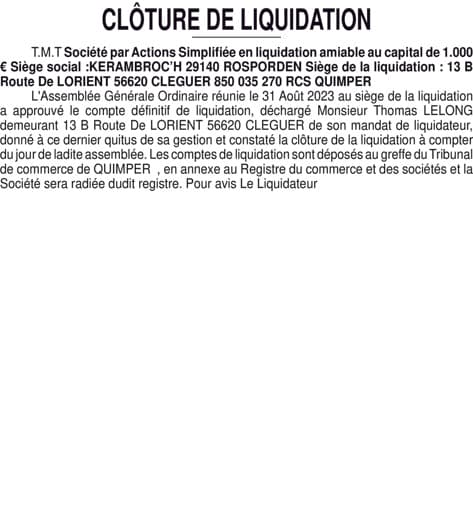 CLÔTURE DE LIQUIDATION

T.M.T Société par Actions Simplifiée en liquidation amiable au capital de 1.000 € Siège social :KERAMBROC'H 29140 ROSPORDEN Siège de la liquidation : 13 B Route De LORIENT 56620 CLEGUER 850 035 270 RCS QUIMPER

L'Assemblée Générale Ordinaire réunie le 31 Août 2023 au siège de la liquidation a approuvé le compte définitif de liquidation, déchargé Monsieur Thomas LELONG demeurant 13 B Route De LORIENT 56620 CLEGUER de son mandat de liquidateur, donné à ce dernier quitus de sa gestion et constaté la clôture de la liquidation à compter du jour de ladite assemblée. Les comptes de liquidation sont déposés au greffe du Tribunal de commerce de QUIMPER , en annexe au Registre du commerce et des sociétés et la Société sera radiée dudit registre. Pour avis Le Liquidateur